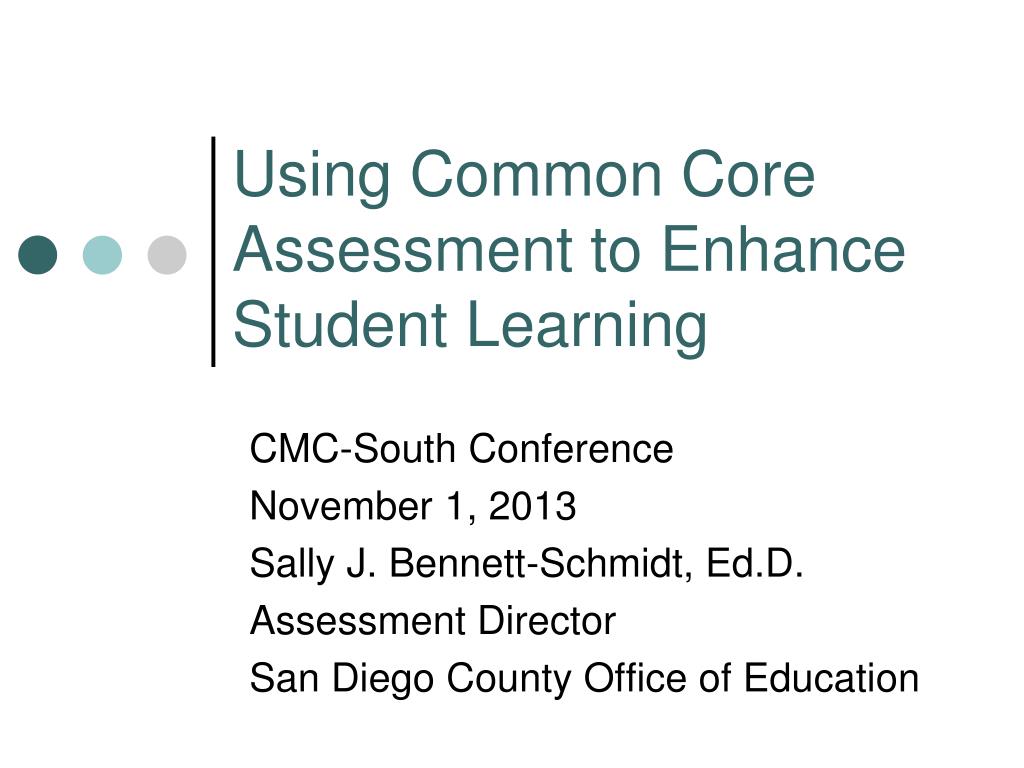 Using Common Core Assessment to Enhance Student Learning

CMC-South Conference
November 1, 2013
Sally J. Bennett-Schmidt, Ed.D.
Assessment Director
San Diego County Office of Education